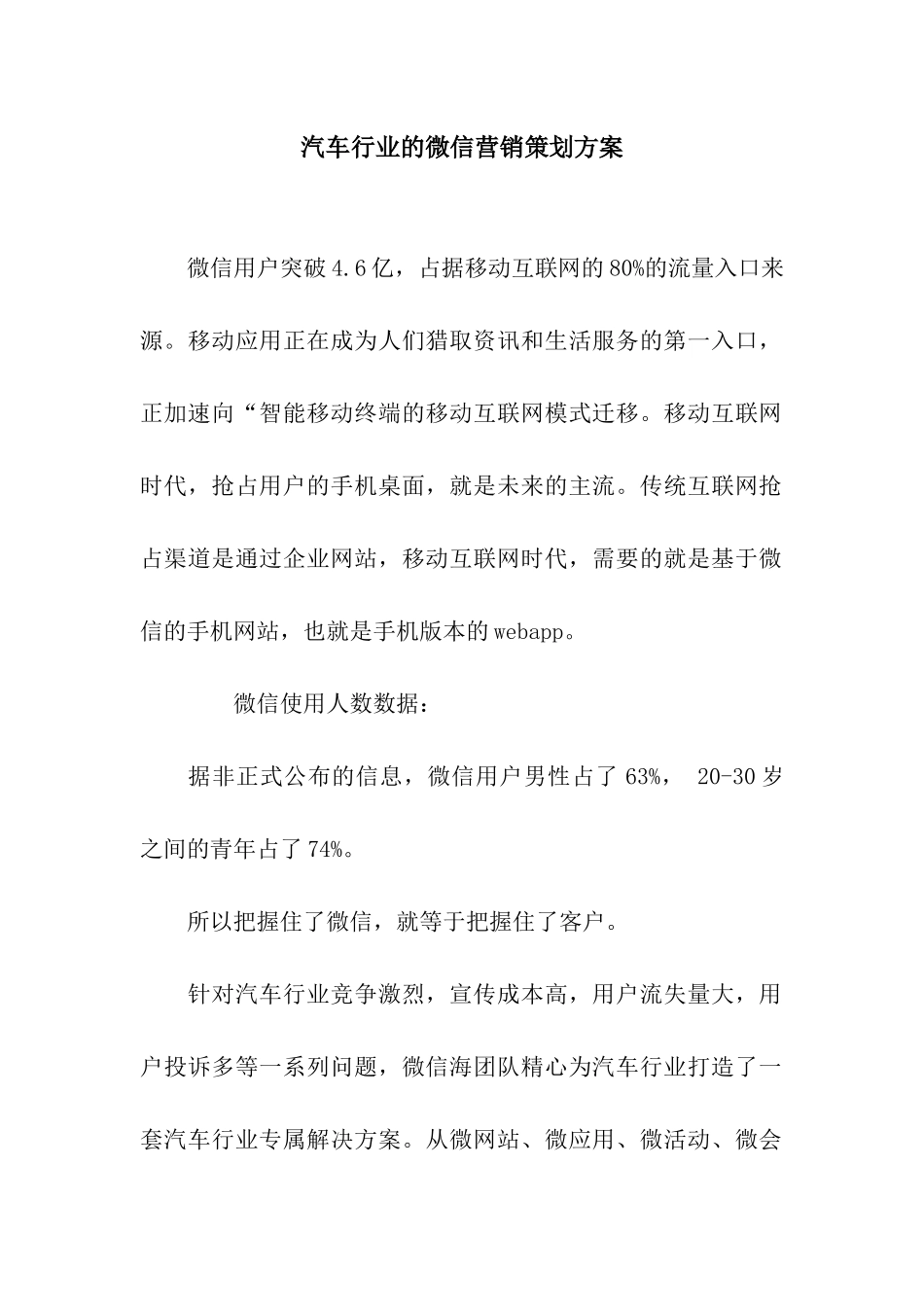 汽车行业的微信营销策划方案

微信用户突破4.6亿，占据移动互联网的80%的流量入口来源。移动应用正在成为人们猎取资讯和生活服务的第一入口，正加速向“智能移动终端的移动互联网模式迁移。移动互联网时代，抢占用户的手机桌面，就是未来的主流。传统互联网抢占渠道是通过企业网站，移动互联网时代，需要的就是基于微信的手机网站，也就是手机版本的webapp。

微信使用人数数据：

据非正式公布的信息，微信用户男性占了63%， 20-30岁之间的青年占了74%。

所以把握住了微信，就等于把握住了客户。

针对汽车行业竞争激烈，宣传成本高，用户流失量大，用户投诉多等一系列问题，微信海团队精心为汽车行业打造了一套汽车行业专属解决方案。从微网站、微应用、微活动、微会